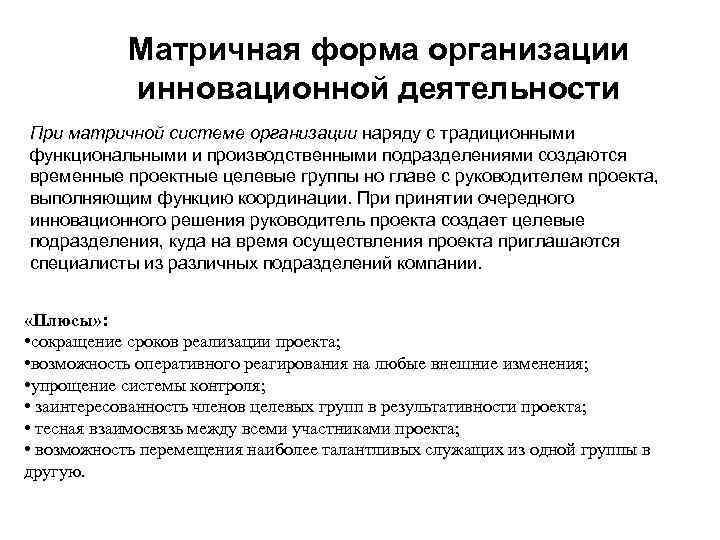 Матричная форма организации инновационной деятельности

При матричной системе организации наряду с традиционными функциональными и производственными подразделениями создаются временные проектные целевые группы но главе с руководителем проекта, выполняющим функцию координации. При принятии очередного инновационного решения руководитель проекта создает целевые подразделения, куда на время осуществления проекта приглашаются специалисты из различных подразделений компании.

«Плюсы»:
•сокращение сроков реализации проекта;
•возможность оперативного реагирования на любые внешние изменения;
•упрощение системы контроля;
• заинтересованность членов целевых групп в результативности проекта;
• тесная взаимосвязь между всеми участниками проекта;
• возможность перемещения наиболее талантливых служащих из одной группы в другую.